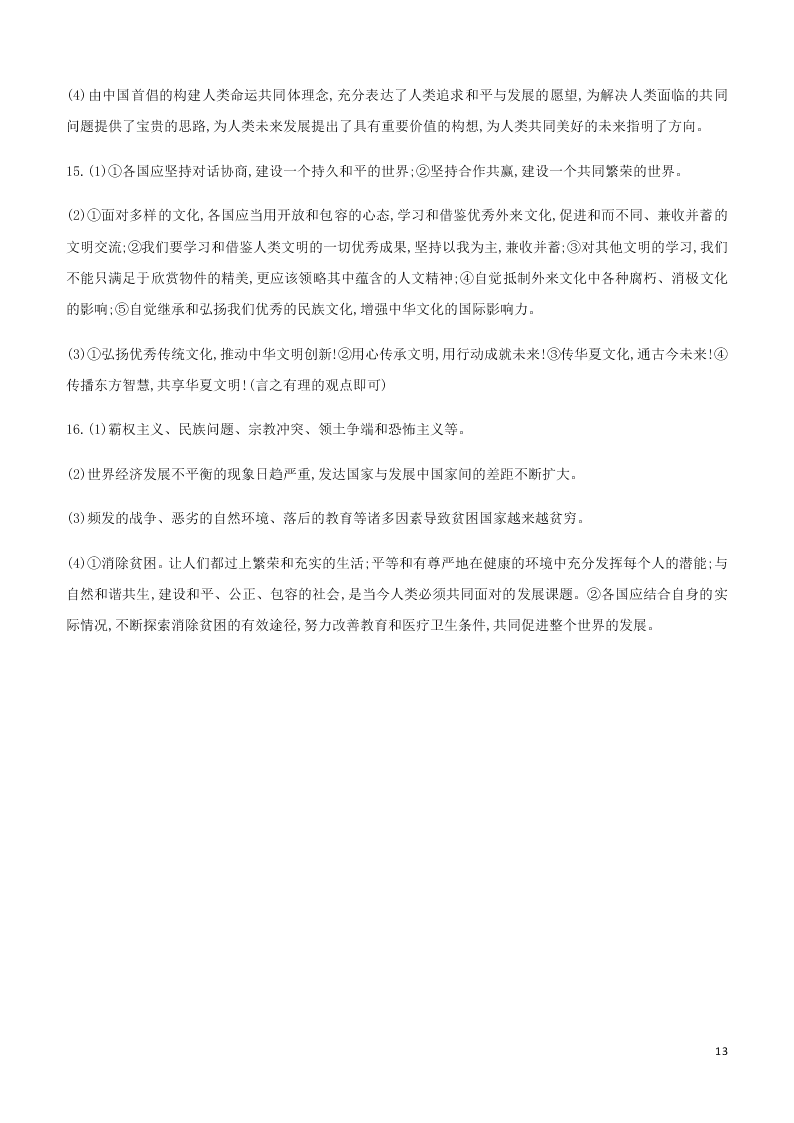 (4)由中国首倡的构建人类命运共同体理念,充分表达了人类追求和平与发展的愿望,为解决人类面临的共同问题提供了宝贵的思路,为人类未来发展提出了具有重要价值的构想,为人类共同美好的未来指明了方向。

15.(1)①各国应坚持对话协商,建设一个持久和平的世界;②坚持合作共赢,建设一个共同繁荣的世界。

(2)①面对多样的文化,各国应当用开放和包容的心态,学习和借鉴优秀外来文化,促进和而不同、兼收并蓄的文明交流;②我们要学习和借鉴人类文明的一切优秀成果,坚持以我为主,兼收并蓄;③对其他文明的学习,我们不能只满足于欣赏物件的精美,更应该领略其中蕴含的人文精神;④自觉抵制外来文化中各种腐朽、消极文化的影响;⑤自觉继承和弘扬我们优秀的民族文化,增强中华文化的国际影响力。

(3)①弘扬优秀传统文化,推动中华文明创新!②用心传承文明,用行动成就未来!③传华夏文化,通古今未来!④传播东方智慧,共享华夏文明!(言之有理的观点即可)

16.(1)霸权主义、民族问题、宗教冲突、领土争端和恐怖主义等。

(2)世界经济发展不平衡的现象日趋严重,发达国家与发展中国家间的差距不断扩大。

(3)频发的战争、恶劣的自然环境、落后的教育等诸多因素导致贫困国家越来越贫穷。

(4)①消除贫困。让人们都过上繁荣和充实的生活;平等和有尊严地在健康的环境中充分发挥每个人的潜能;与自然和谐共生,建设和平、公正、包容的社会,是当今人类必须共同面对的发展课题。②各国应结合自身的实际情况,不断探索消除贫困的有效途径,努力改善教育和医疗卫生条件,共同促进整个世界的发展。

13